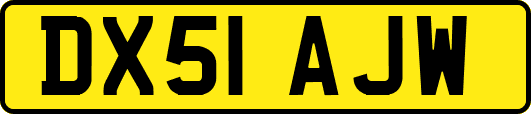 DX51 AJW